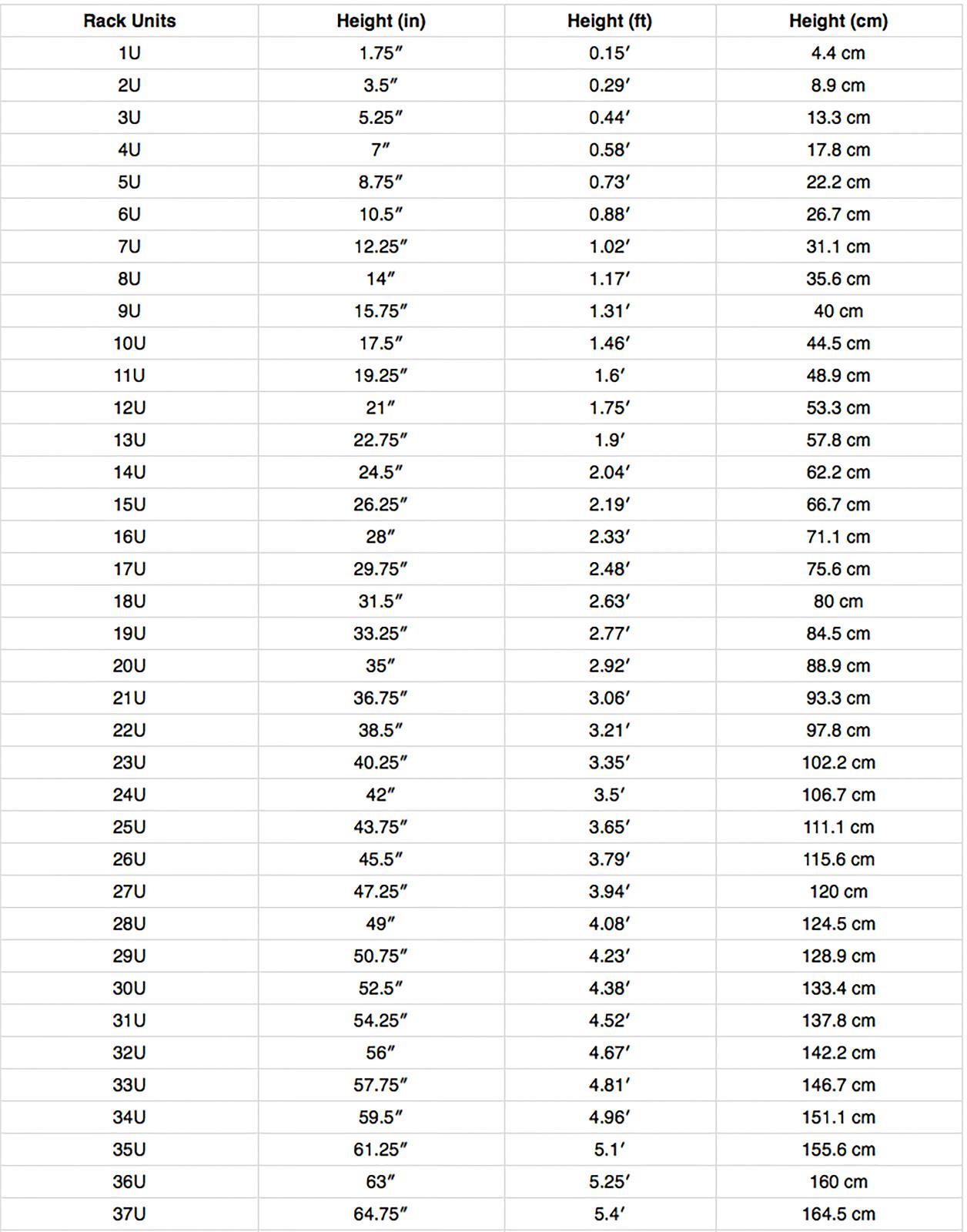 | Rack Units | Height (in) | Height (ft) | Height (cm) |
|---|---|---|---|
| 1U | 1.75″ | 0.15′ | 4.4 cm |
| 2U | 3.5″ | 0.29′ | 8.9 cm |
| 3U | 5.25″ | 0.44′ | 13.3 cm |
| 4U | 7″ | 0.58′ | 17.8 cm |
| 5U | 8.75″ | 0.73′ | 22.2 cm |
| 6U | 10.5″ | 0.88′ | 26.7 cm |
| 7U | 12.25″ | 1.02′ | 31.1 cm |
| 8U | 14″ | 1.17′ | 35.6 cm |
| 9U | 15.75″ | 1.31′ | 40 cm |
| 10U | 17.5″ | 1.46′ | 44.5 cm |
| 11U | 19.25″ | 1.6′ | 48.9 cm |
| 12U | 21″ | 1.75′ | 53.3 cm |
| 13U | 22.75″ | 1.9′ | 57.8 cm |
| 14U | 24.5″ | 2.04′ | 62.2 cm |
| 15U | 26.25″ | 2.19′ | 66.7 cm |
| 16U | 28″ | 2.33′ | 71.1 cm |
| 17U | 29.75″ | 2.48′ | 75.6 cm |
| 18U | 31.5″ | 2.63′ | 80 cm |
| 19U | 33.25″ | 2.77′ | 84.5 cm |
| 20U | 35″ | 2.92′ | 88.9 cm |
| 21U | 36.75″ | 3.06′ | 93.3 cm |
| 22U | 38.5″ | 3.21′ | 97.8 cm |
| 23U | 40.25″ | 3.35′ | 102.2 cm |
| 24U | 42″ | 3.5′ | 106.7 cm |
| 25U | 43.75″ | 3.65′ | 111.1 cm |
| 26U | 45.5″ | 3.79′ | 115.6 cm |
| 27U | 47.25″ | 3.94′ | 120 cm |
| 28U | 49″ | 4.08′ | 124.5 cm |
| 29U | 50.75″ | 4.23′ | 128.9 cm |
| 30U | 52.5″ | 4.38′ | 133.4 cm |
| 31U | 54.25″ | 4.52′ | 137.8 cm |
| 32U | 56″ | 4.67′ | 142.2 cm |
| 33U | 57.75″ | 4.81′ | 146.7 cm |
| 34U | 59.5″ | 4.96′ | 151.1 cm |
| 35U | 61.25″ | 5.1′ | 155.6 cm |
| 36U | 63″ | 5.25′ | 160 cm |
| 37U | 64.75″ | 5.4′ | 164.5 cm |